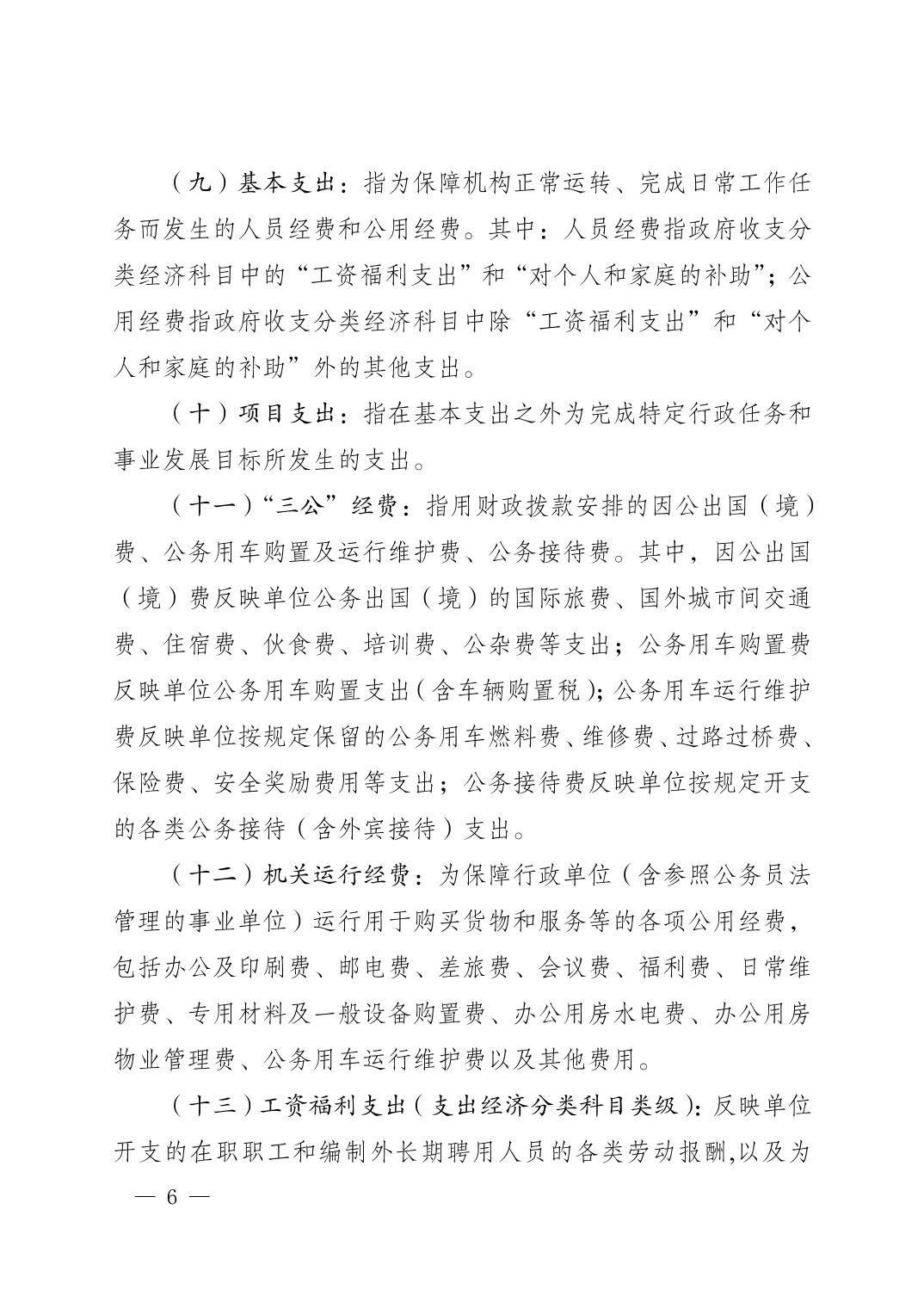 （九）基本支出：指为保障机构正常运转、完成日常工作任务而发生的人员经费和公用经费。其中：人员经费指政府收支分类经济科目中的“工资福利支出”和“对个人和家庭的补助”；公用经费指政府收支分类经济科目中除“工资福利支出”和“对个人和家庭的补助”外的其他支出。

（十）项目支出：指在基本支出之外为完成特定行政任务和事业发展目标所发生的支出。

（十一）“三公”经费：指用财政拨款安排的因公出国（境）费、公务用车购置及运行维护费、公务接待费。其中，因公出国（境）费反映单位公务出国（境）的国际旅费、国外城市间交通费、住宿费、伙食费、培训费、公杂费等支出；公务用车购置费反映单位公务用车购置支出（含车辆购置税）；公务用车运行维护费反映单位按规定保留的公务用车燃料费、维修费、过路过桥费、保险费、安全奖励费用等支出；公务接待费反映单位按规定开支的各类公务接待（含外宾接待）支出。

（十二）机关运行经费：为保障行政单位（含参照公务员法管理的事业单位）运行用于购买货物和服务等的各项公用经费，包括办公及印刷费、邮电费、差旅费、会议费、福利费、日常维护费、专用材料及一般设备购置费、办公用房水电费、办公用房物业管理费、公务用车运行维护费以及其他费用。

（十三）工资福利支出（支出经济分类科目类级）：反映单位开支的在职职工和编制外长期聘用人员的各类劳动报酬,以及为

— 6 —